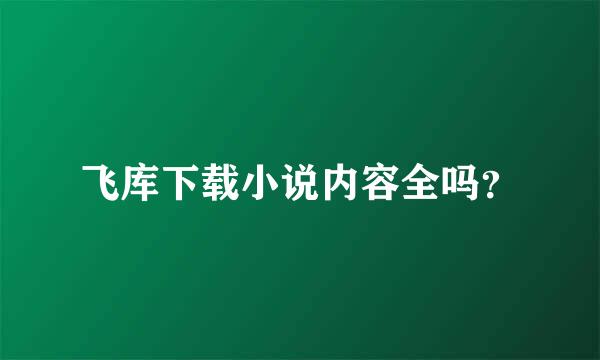 飞库下载小说内容全吗?